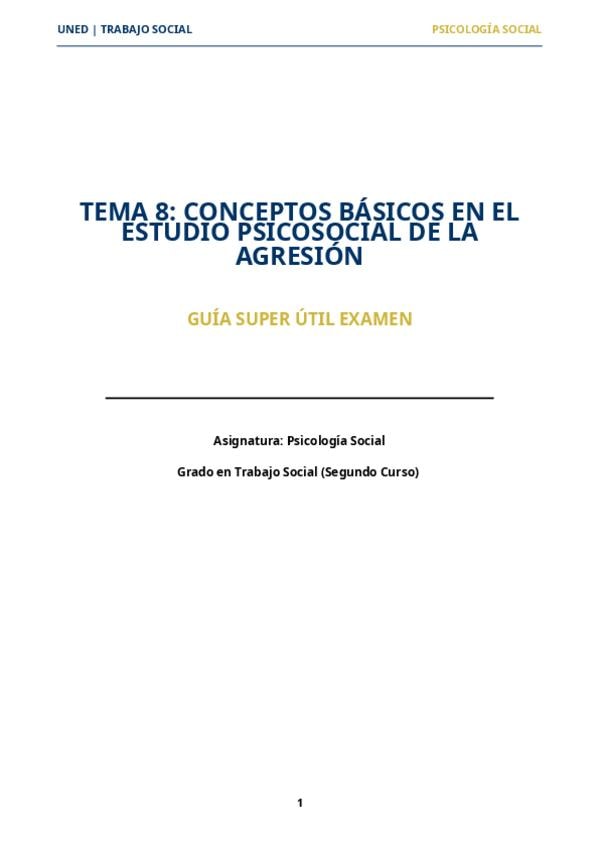 UNED | TRABAJO SOCIAL

PSICOLOGÍA SOCIAL

TEMA 8: CONCEPTOS BÁSICOS EN EL ESTUDIO PSICOSOCIAL DE LA AGRESIÓN

GUÍA SUPER ÚTIL EXAMEN

Asignatura: Psicología Social

Grado en Trabajo Social (Segundo Curso)

1